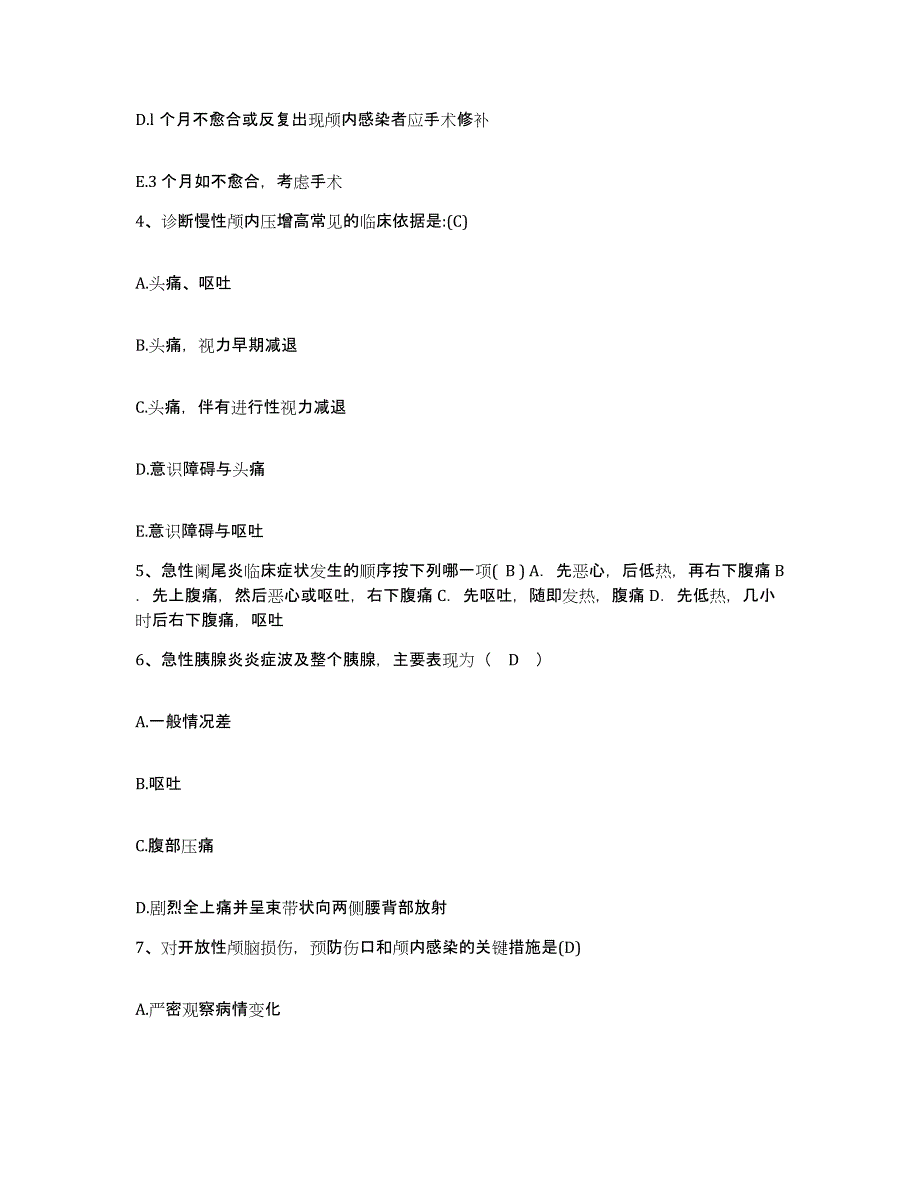 D.l 个月不愈合或反复出现颅内感染者应手术修补

E.3 个月如不愈合，考虑手术

4、诊断慢性颅内压增高常见的临床依据是:(C)

A.头痛、呕吐

B.头痛，视力早期减退

C.头痛，伴有进行性视力减退

D.意识障碍与头痛

E.意识障碍与呕吐

5、急性阑尾炎临床症状发生的顺序按下列哪一项( B ) A. 先恶心，后低热，再右下腹痛 B. 先上腹痛，然后恶心或呕吐，右下腹痛 C. 先呕吐，随即发热，腹痛 D. 先低热，几小时后右下腹痛，呕吐

6、急性胰腺炎炎症波及整个胰腺，主要表现为（ D ）

A.一般情况差

B.呕吐

C.腹部压痛

D.剧烈全上痛并呈束带状向两侧腰背部放射

7、对开放性颅脑损伤，预防伤口和颅内感染的关键措施是(D)

A.严密观察病情变化